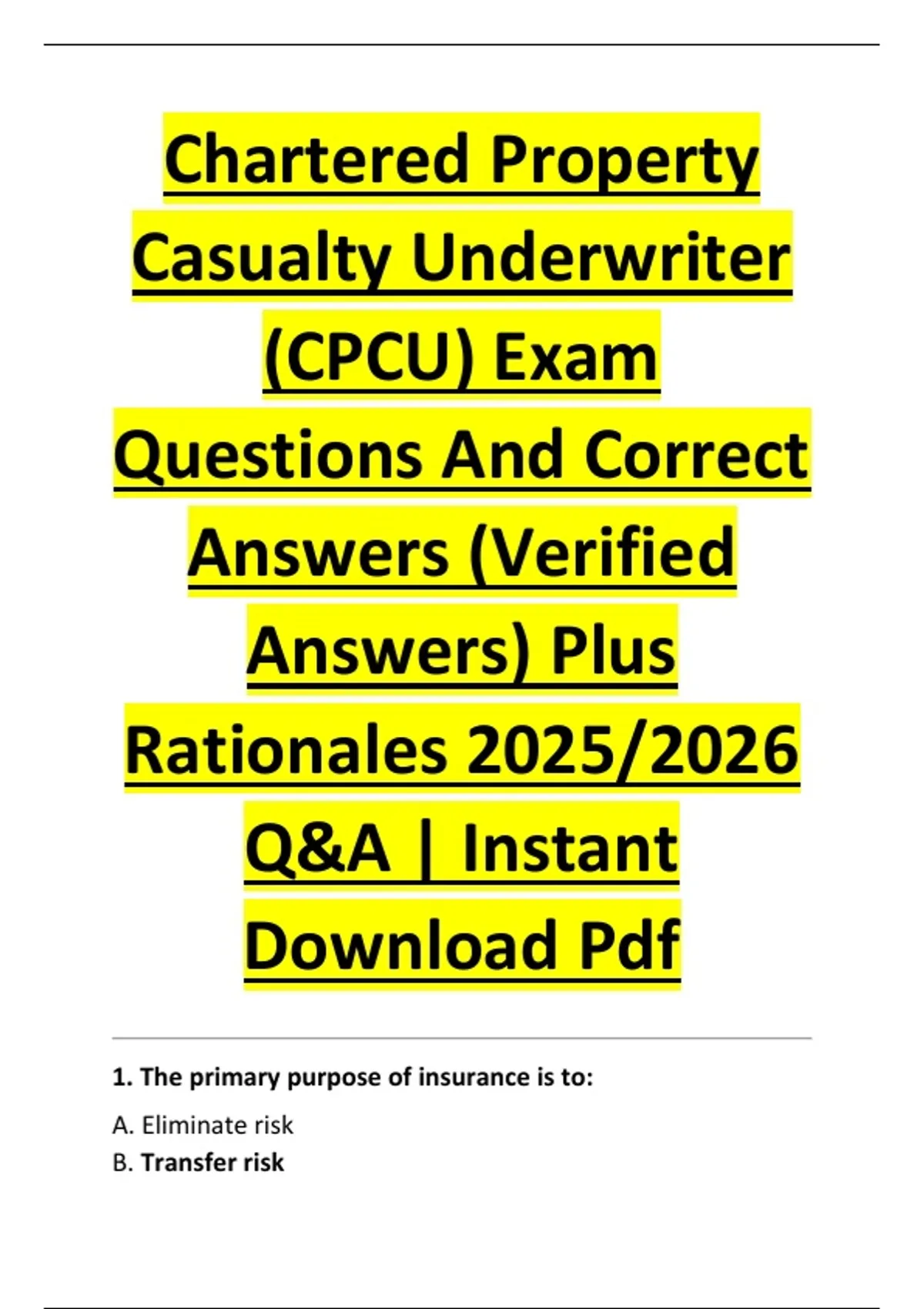 Chartered Property Casualty Underwriter (CPCU) Exam Questions And Correct Answers (Verified Answers) Plus Rationales 2025/2026 Q&A | Instant Download Pdf

1. The primary purpose of insurance is to:

A. Eliminate risk
B. Transfer risk